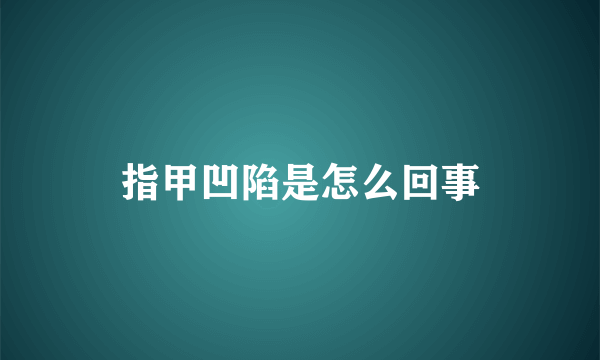 指甲凹陷是怎么回事